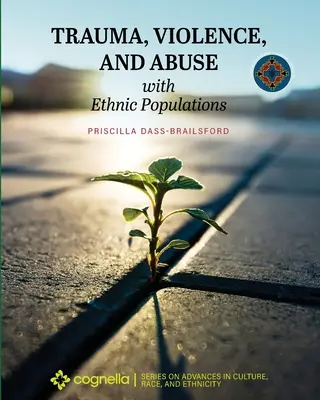 TRAUMA, VIOLENCE, AND ABUSE
with
Ethnic Populations

PRISCILLA DASS-BRAILSFORD

cognella | SERIES ON ADVANCES IN CULTURE, RACE, AND ETHNICITY